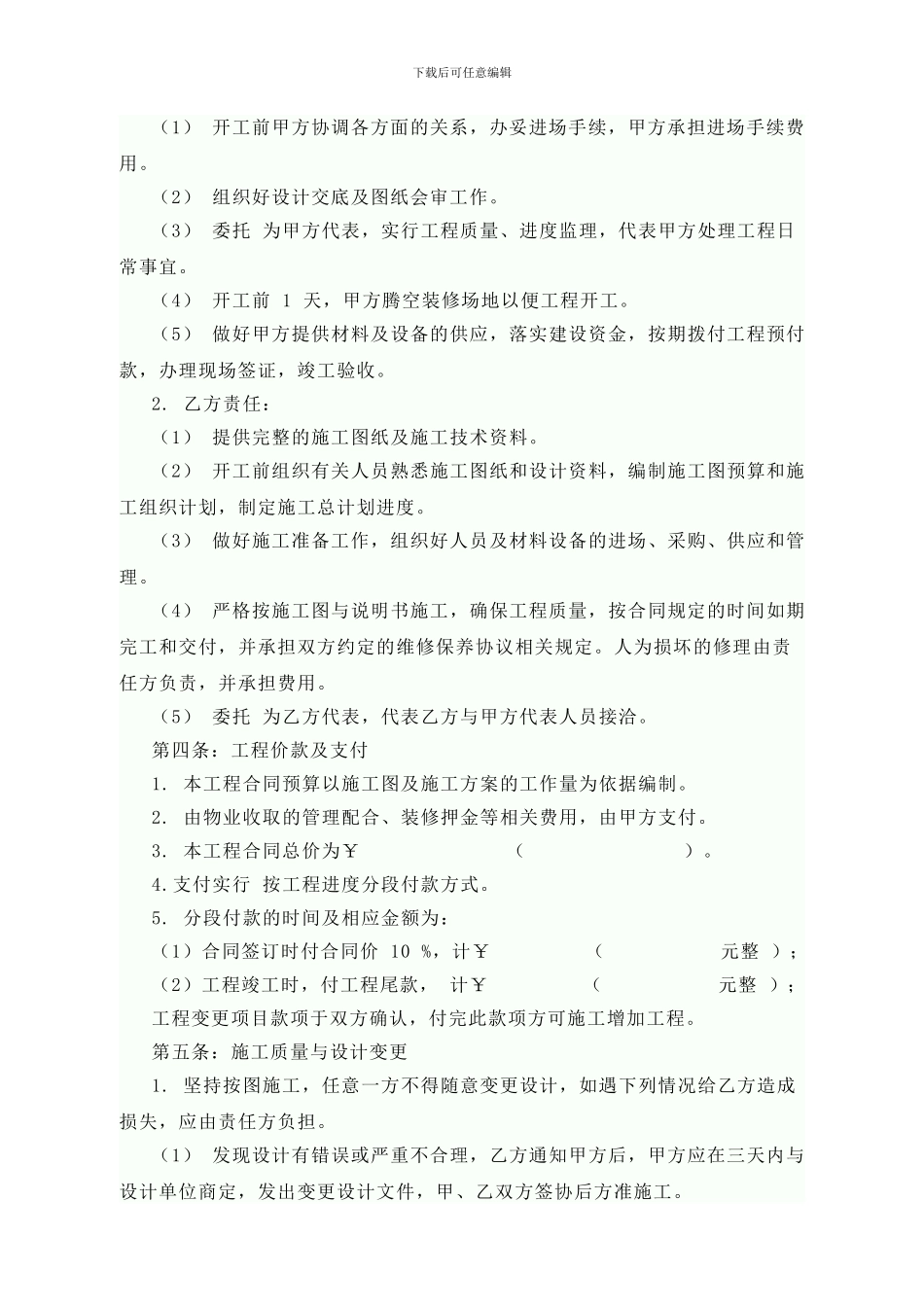 下载后可任意编辑

（1） 开工前甲方协调各方面的关系，办妥进场手续，甲方承担进场手续费用。

（2） 组织好设计交底及图纸会审工作。

（3） 委托 为甲方代表，实行工程质量、进度监理，代表甲方处理工程日常事宜。

（4） 开工前 1 天，甲方腾空装修场地以便工程开工。

（5） 做好甲方提供材料及设备的供应，落实建设资金，按期拨付工程预付款，办理现场签证，竣工验收。

2. 乙方责任：

（1） 提供完整的施工图纸及施工技术资料。

（2） 开工前组织有关人员熟悉施工图纸和设计资料，编制施工图预算和施工组织计划，制定施工总计划进度。

（3） 做好施工准备工作，组织好人员及材料设备的进场、采购、供应和管理。

（4） 严格按施工图与说明书施工，确保工程质量，按合同规定的时间如期完工和交付，并承担双方约定的维修保养协议相关规定。人为损坏的修理由责任方负责，并承担费用。

（5） 委托 为乙方代表，代表乙方与甲方代表人员接洽。

第四条：工程价款及支付

1. 本工程合同预算以施工图及施工方案的工作量为依据编制。

2. 由物业收取的管理配合、装修押金等相关费用，由甲方支付。

3. 本工程合同总价为￥ （ ）。

4.支付实行 按工程进度分段付款方式。

5. 分段付款的时间及相应金额为：

（1）合同签订时付合同价 10 %，计￥ （ 元整 ）；

（2）工程竣工时，付工程尾款， 计￥ （ 元整 ）；

工程变更项目款项于双方确认，付完此款项方可施工增加工程。

第五条：施工质量与设计变更

1. 坚持按图施工，任意一方不得随意变更设计，如遇下列情况给乙方造成损失，应由责任方负担。

（1） 发现设计有错误或严重不合理，乙方通知甲方后，甲方应在三天内与设计单位商定，发出变更设计文件，甲、乙双方签协后方准施工。